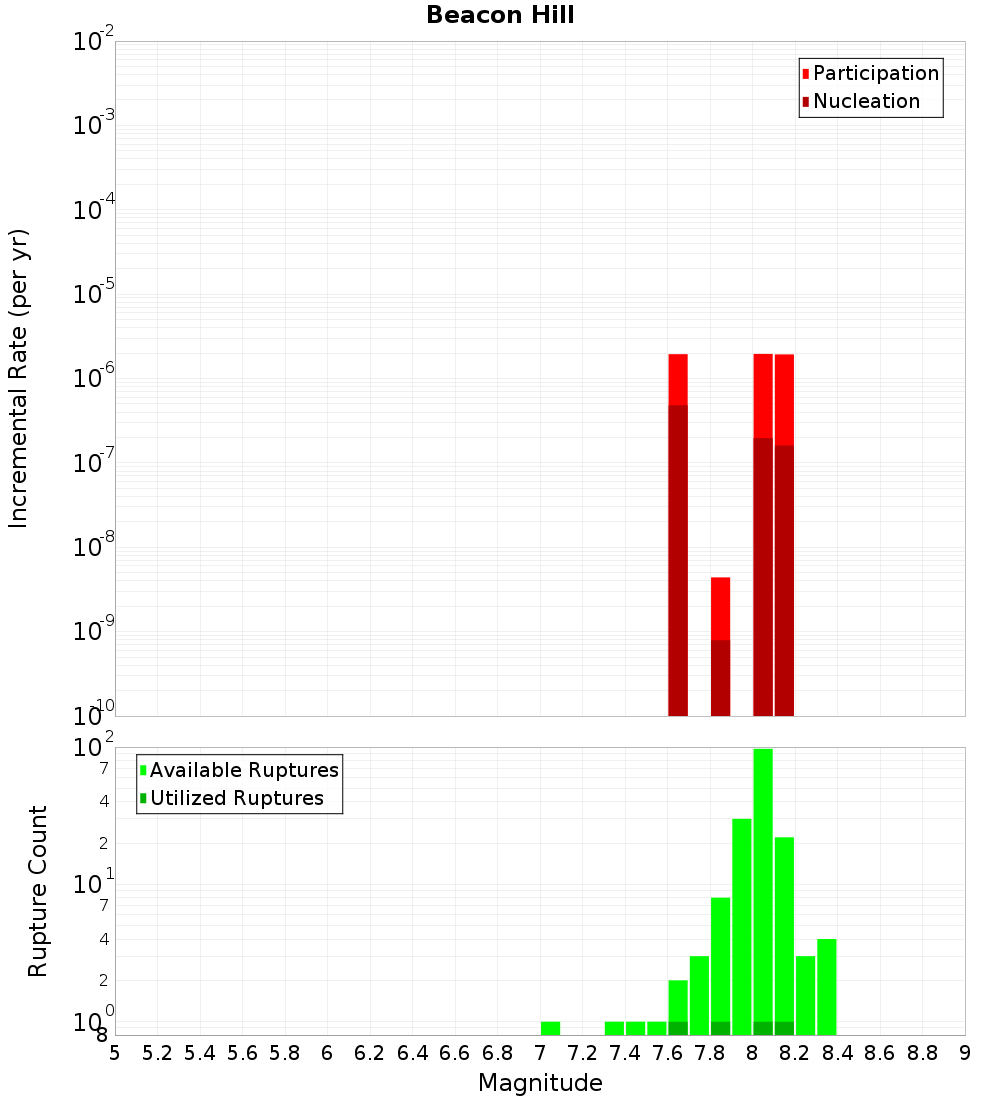 Beacon Hill

Participation
Nucleation

Incremental Rate (per yr)

$10^{-2}$
$10^{-3}$
$10^{-4}$
$10^{-5}$
$10^{-6}$
$10^{-7}$
$10^{-8}$
$10^{-9}$
$10^{-10}$

Available Ruptures
Utilized Ruptures

Rupture Count

$10^{2}$
7
4
2
$10^{1}$
7
4
2
$10^{0}$
8

5 5.2 5.4 5.6 5.8 6 6.2 6.4 6.6 6.8 7 7.2 7.4 7.6 7.8 8 8.2 8.4 8.6 8.8 9

Magnitude